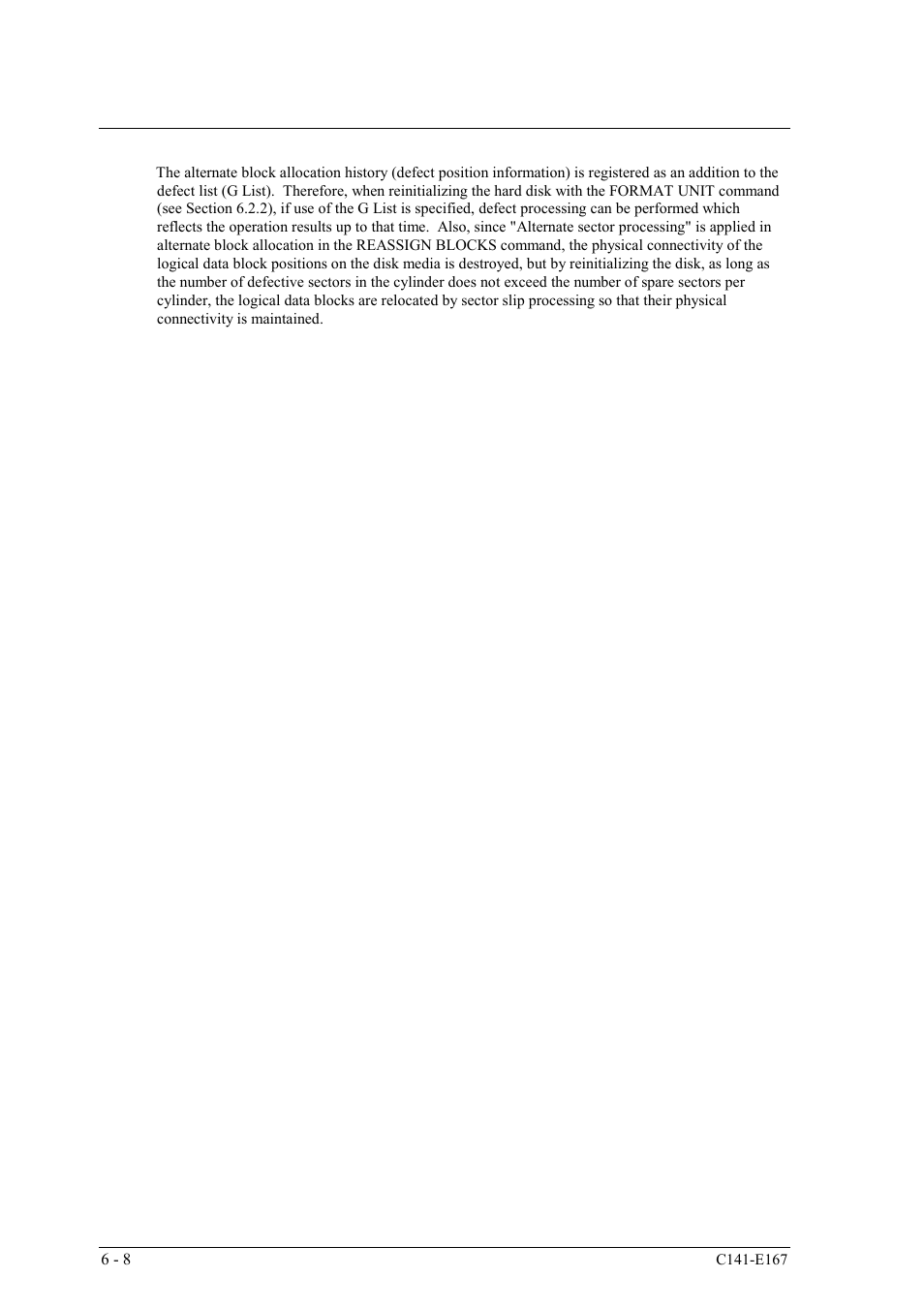 The alternate block allocation history (defect position information) is registered as an addition to the defect list (G List). Therefore, when reinitializing the hard disk with the FORMAT UNIT command (see Section 6.2.2), if use of the G List is specified, defect processing can be performed which reflects the operation results up to that time. Also, since "Alternate sector processing" is applied in alternate block allocation in the REASSIGN BLOCKS command, the physical connectivity of the logical data block positions on the disk media is destroyed, but by reinitializing the disk, as long as the number of defective sectors in the cylinder does not exceed the number of spare sectors per cylinder, the logical data blocks are relocated by sector slip processing so that their physical connectivity is maintained.

6 - 8

C141-E167